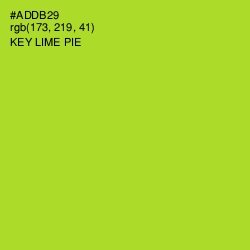 #ADDB29
rgb(173, 219, 41)
KEY LIME PIE